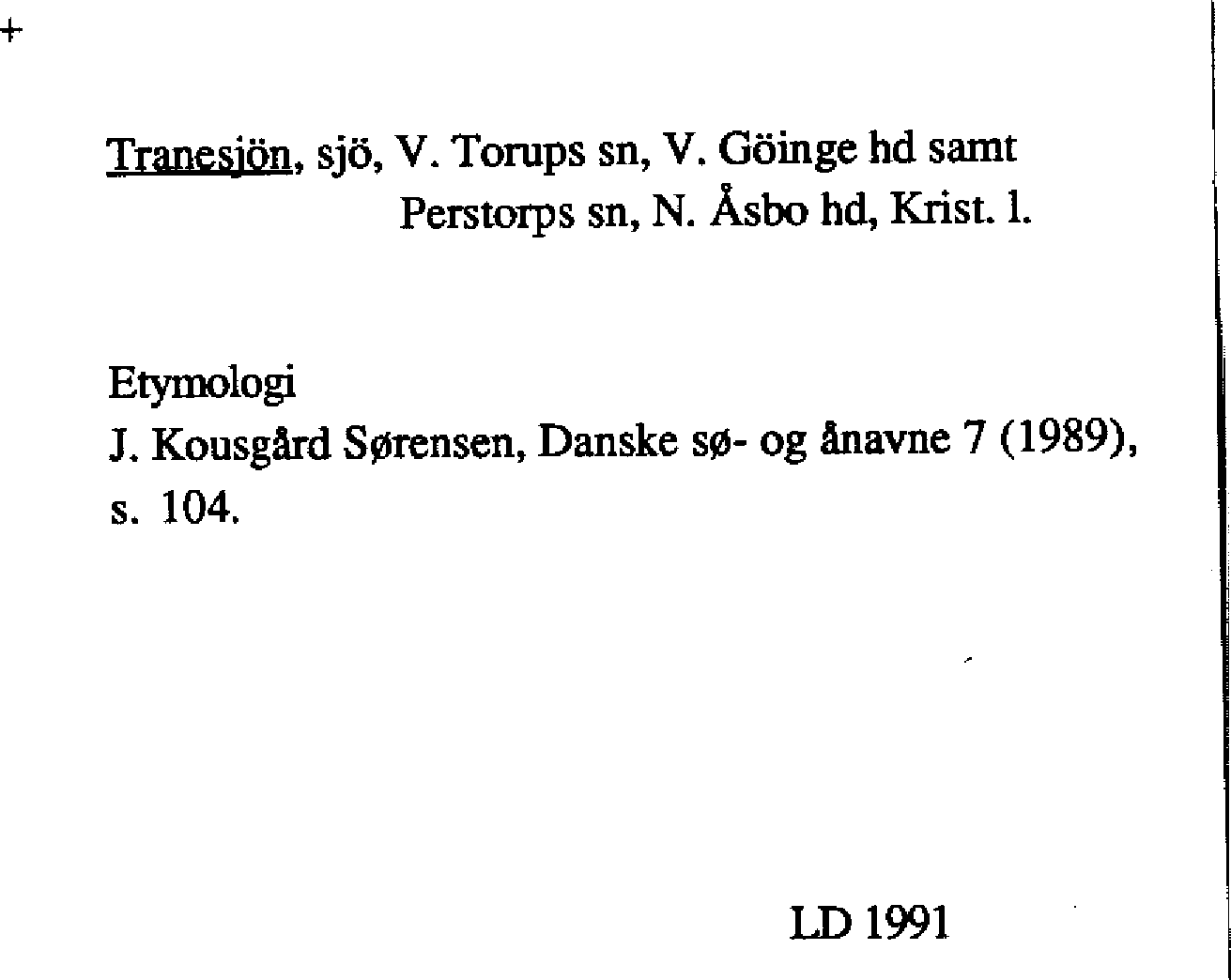 +

Tranesjön, sjö, V. Torups sn, V. Göinge hd samt Perstorps sn, N. Åsbo hd, Krist. l.

Etymologi
J. Kousgård Sørensen, Danske sø- og ånavne 7 (1989), s. 104.

LD 1991